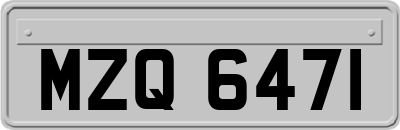 MZQ 6471